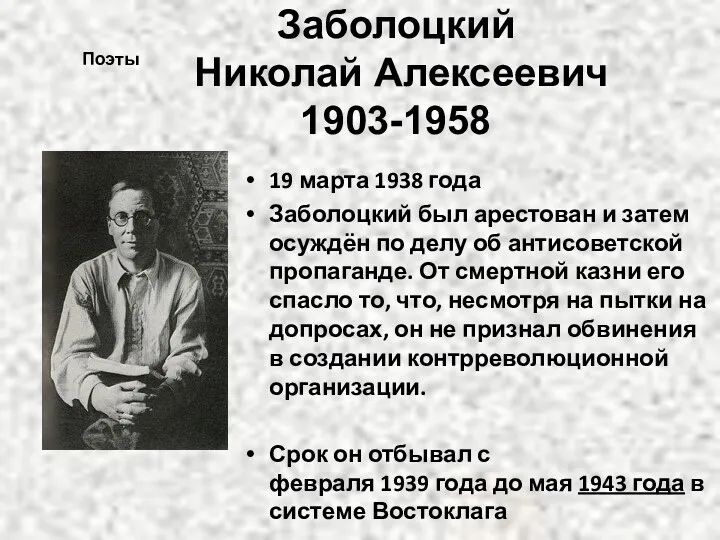 Поэты

Заболоцкий
Николай Алексеевич
1903-1958

• 19 марта 1938 года
• Заболоцкий был арестован и затем осуждён по делу об антисоветской пропаганде. От смертной казни его спасло то, что, несмотря на пытки на допросах, он не признал обвинения в создании контрреволюционной организации.

• Срок он отбывал с февраля 1939 года до мая 1943 года в системе Востоклага